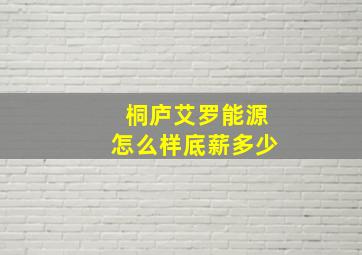 桐庐艾罗能源
怎么样底薪多少